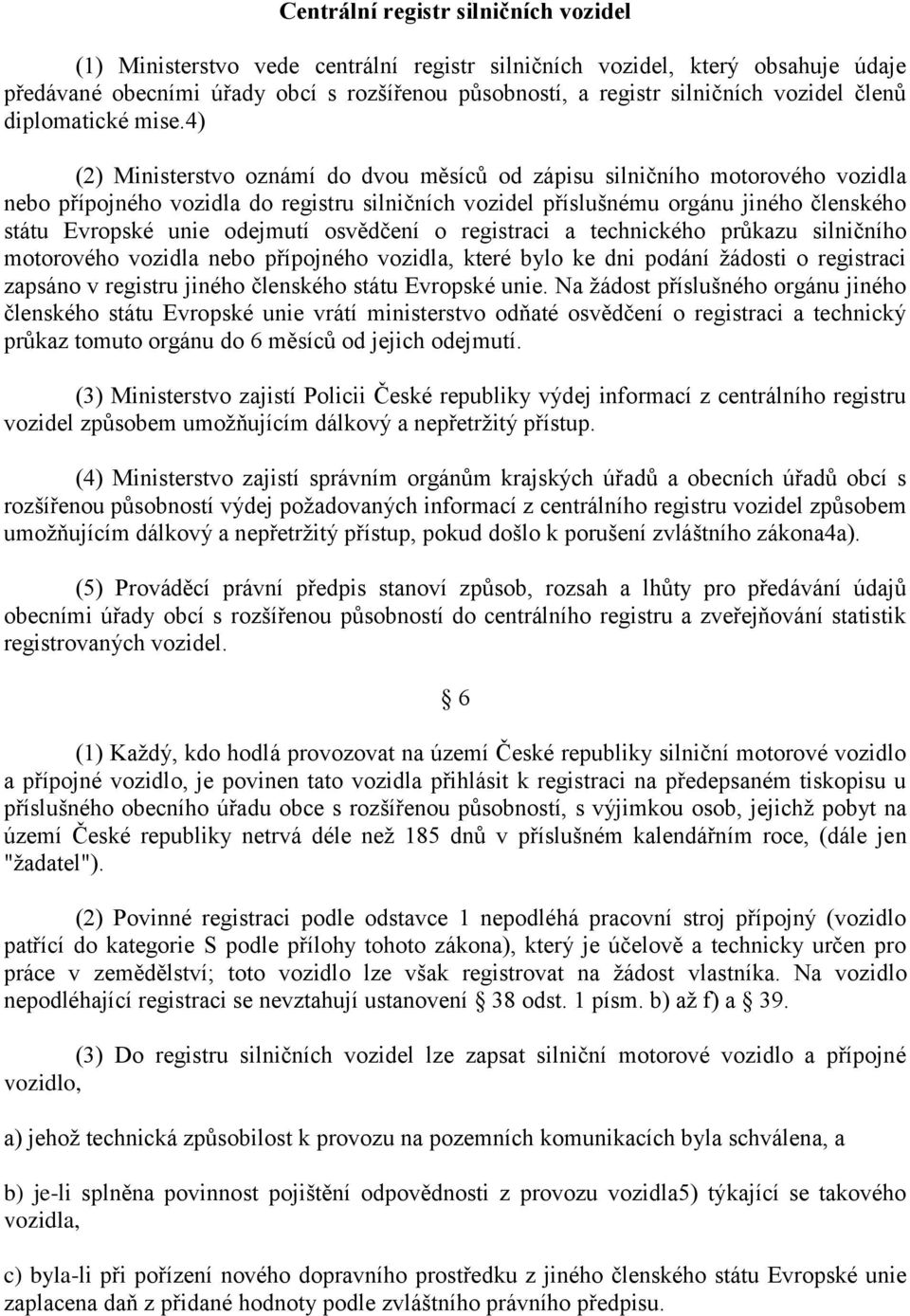 Centrální registr silničních vozidel

(1) Ministerstvo vede centrální registr silničních vozidel, který obsahuje údaje předávané obecními úřady obcí s rozšířenou působností, a registr silničních vozidel členů diplomatické mise.4)

(2) Ministerstvo oznámí do dvou měsíců od zápisu silničního motorového vozidla nebo přípojného vozidla do registru silničních vozidel příslušnému orgánu jiného členského státu Evropské unie odejmutí osvědčení o registraci a technického průkazu silničního motorového vozidla nebo přípojného vozidla, které bylo ke dni podání žádosti o registraci zapsáno v registru jiného členského státu Evropské unie. Na žádost příslušného orgánu jiného členského státu Evropské unie vrátí ministerstvo odňaté osvědčení o registraci a technický průkaz tomuto orgánu do 6 měsíců od jejich odejmutí.

(3) Ministerstvo zajistí Policii České republiky výdej informací z centrálního registru vozidel způsobem umožňujícím dálkový a nepřetržitý přístup.

(4) Ministerstvo zajistí správním orgánům krajských úřadů a obecních úřadů obcí s rozšířenou působností výdej požadovaných informací z centrálního registru vozidel způsobem umožňujícím dálkový a nepřetržitý přístup, pokud došlo k porušení zvláštního zákona4a).

(5) Prováděcí právní předpis stanoví způsob, rozsah a lhůty pro předávání údajů obecními úřady obcí s rozšířenou působností do centrálního registru a zveřejňování statistik registrovaných vozidel.

§ 6

(1) Každý, kdo hodlá provozovat na území České republiky silniční motorové vozidlo a přípojné vozidlo, je povinen tato vozidla přihlásit k registraci na předepsaném tiskopisu u příslušného obecního úřadu obce s rozšířenou působností, s výjimkou osob, jejichž pobyt na území České republiky netrvá déle než 185 dnů v příslušném kalendářním roce, (dále jen "žadatel").

(2) Povinné registraci podle odstavce 1 nepodléhá pracovní stroj přípojný (vozidlo patřící do kategorie S podle přílohy tohoto zákona), který je účelově a technicky určen pro práce v zemědělství; toto vozidlo lze však registrovat na žádost vlastníka. Na vozidlo nepodléhající registraci se nevztahují ustanovení § 38 odst. 1 písm. b) až f) a § 39.

(3) Do registru silničních vozidel lze zapsat silniční motorové vozidlo a přípojné vozidlo,

a) jehož technická způsobilost k provozu na pozemních komunikacích byla schválena, a

b) je-li splněna povinnost pojištění odpovědnosti z provozu vozidla5) týkající se takového vozidla,

c) byla-li při pořízení nového dopravního prostředku z jiného členského státu Evropské unie zaplacena daň z přidané hodnoty podle zvláštního právního předpisu.